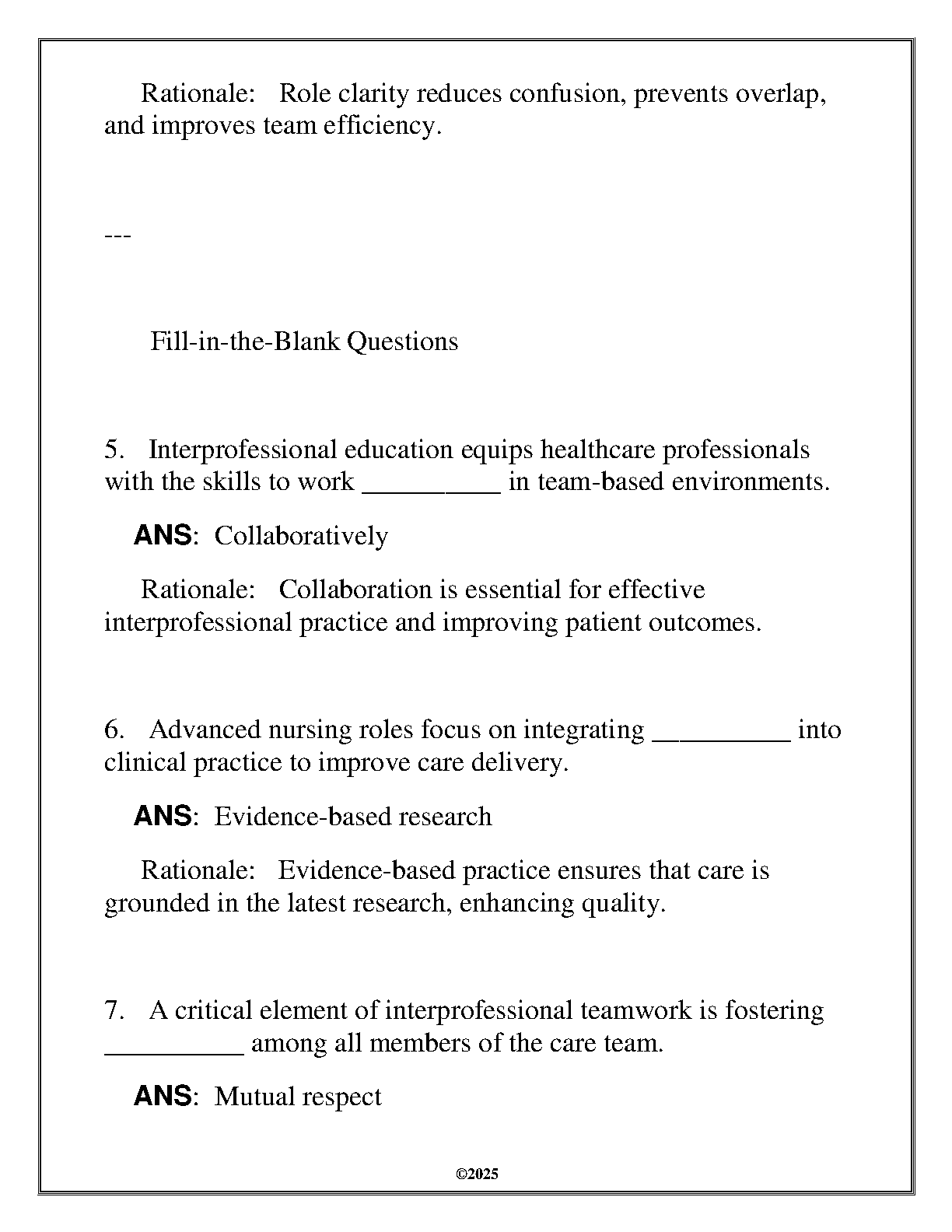 Rationale: Role clarity reduces confusion, prevents overlap, and improves team efficiency.

---

Fill-in-the-Blank Questions

5. Interprofessional education equips healthcare professionals with the skills to work __________ in team-based environments.

ANS: Collaboratively

Rationale: Collaboration is essential for effective interprofessional practice and improving patient outcomes.

6. Advanced nursing roles focus on integrating __________ into clinical practice to improve care delivery.

ANS: Evidence-based research

Rationale: Evidence-based practice ensures that care is grounded in the latest research, enhancing quality.

7. A critical element of interprofessional teamwork is fostering __________ among all members of the care team.

ANS: Mutual respect

©2025